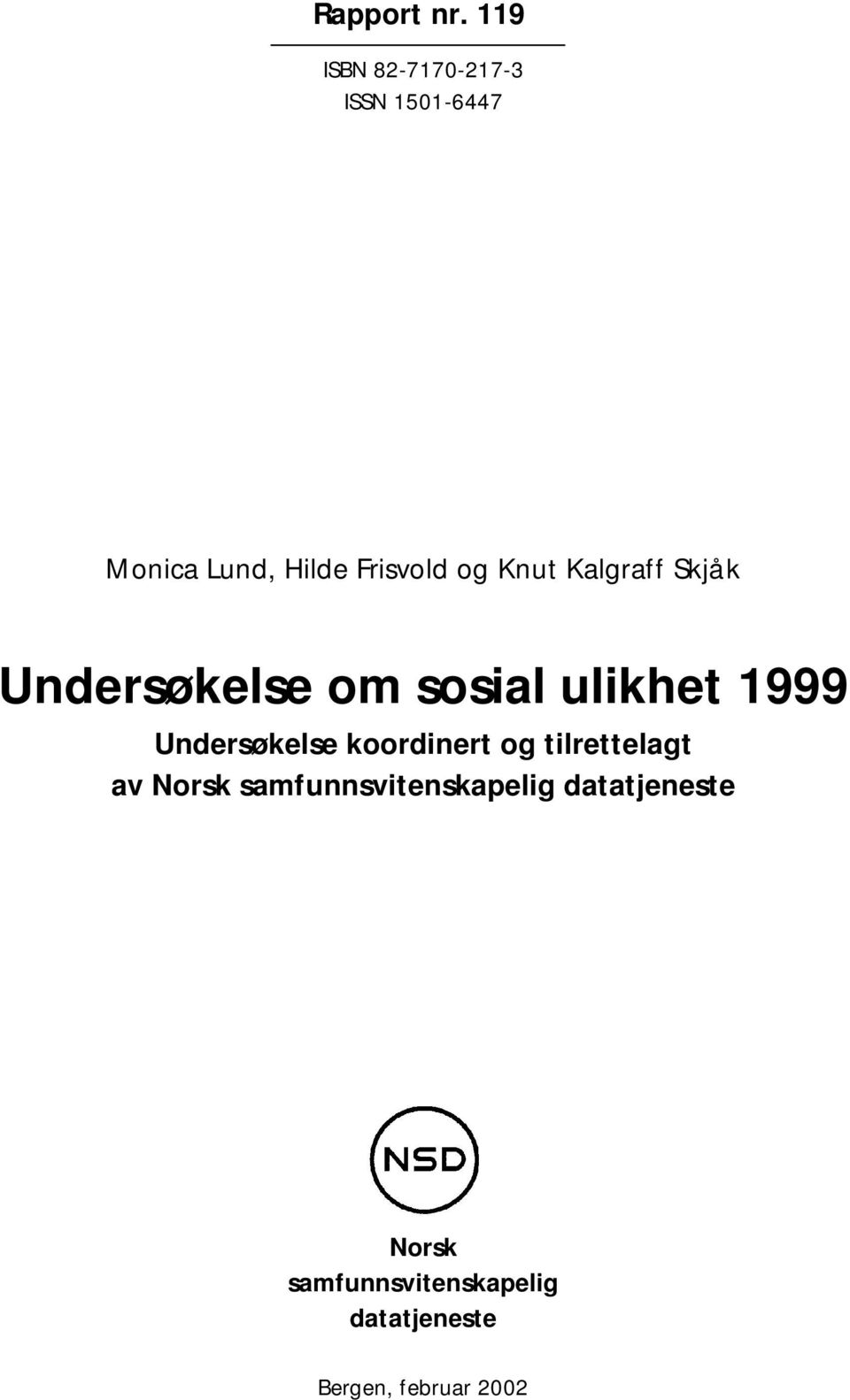 Rapport nr. 119

ISBN 82-7170-217-3
ISSN 1501-6447

Monica Lund, Hilde Frisvold og Knut Kalgraff Skjåk

Undersøkelse om sosial ulikhet 1999

Undersøkelse koordinert og tilrettelagt av Norsk samfunnsvitenskapelig datatjeneste

NSD

Norsk samfunnsvitenskapelig datatjeneste

Bergen, februar 2002